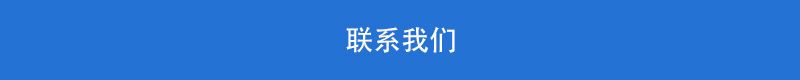 联系我们